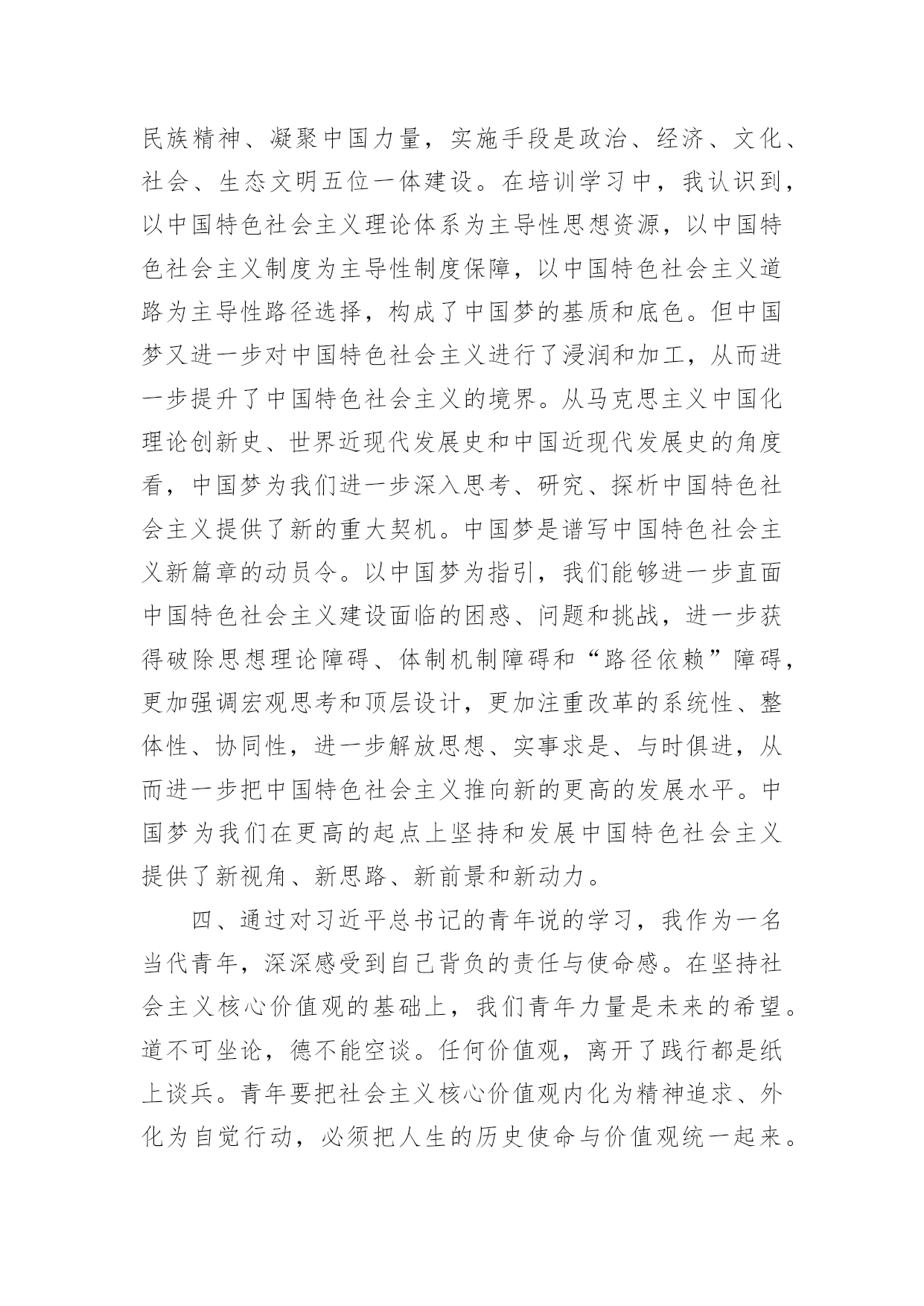 民族精神、凝聚中国力量，实施手段是政治、经济、文化、社会、生态文明五位一体建设。在培训学习中，我认识到，以中国特色社会主义理论体系为主导性思想资源，以中国特色社会主义制度为主导性制度保障，以中国特色社会主义道路为主导性路径选择，构成了中国梦的基质和底色。但中国梦又进一步对中国特色社会主义进行了浸润和加工，从而进一步提升了中国特色社会主义的境界。从马克思主义中国化理论创新史、世界近现代发展史和中国近现代发展史的角度看，中国梦为我们进一步深入思考、研究、探析中国特色社会主义提供了新的重大契机。中国梦是谱写中国特色社会主义新篇章的动员令。以中国梦为指引，我们能够进一步直面中国特色社会主义建设面临的困惑、问题和挑战，进一步获得破除思想理论障碍、体制机制障碍和“路径依赖”障碍，更加强调宏观思考和顶层设计，更加注重改革的系统性、整体性、协同性，进一步解放思想、实事求是、与时俱进，从而进一步把中国特色社会主义推向新的更高的发展水平。中国梦为我们在更高的起点上坚持和发展中国特色社会主义提供了新视角、新思路、新前景和新动力。

四、通过对习近平总书记的青年说的学习，我作为一名当代青年，深深感受到自己背负的责任与使命感。在坚持社会主义核心价值观的基础上，我们青年力量是未来的希望。道不可坐论，德不能空谈。任何价值观，离开了践行都是纸上谈兵。青年要把社会主义核心价值观内化为精神追求、外化为自觉行动，必须把人生的历史使命与价值观统一起来。